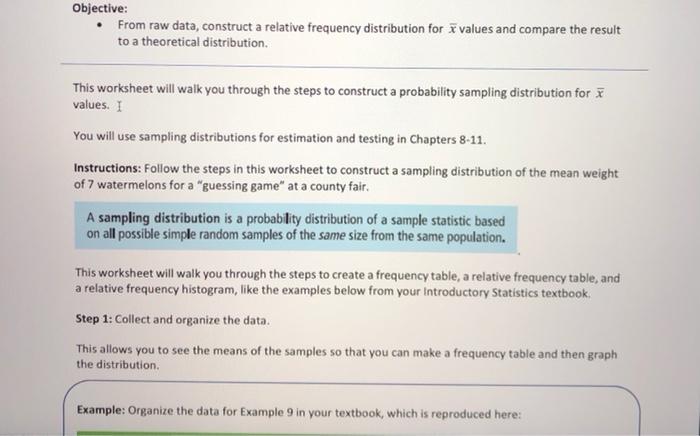 Objective:

• From raw data, construct a relative frequency distribution for $\bar{x}$ values and compare the result to a theoretical distribution.

This worksheet will walk you through the steps to construct a probability sampling distribution for $\bar{x}$ values.

You will use sampling distributions for estimation and testing in Chapters 8-11.

Instructions: Follow the steps in this worksheet to construct a sampling distribution of the mean weight of 7 watermelons for a "guessing game" at a county fair.

A sampling distribution is a probability distribution of a sample statistic based on all possible simple random samples of the same size from the same population.

This worksheet will walk you through the steps to create a frequency table, a relative frequency table, and a relative frequency histogram, like the examples below from your Introductory Statistics textbook.

Step 1: Collect and organize the data.

This allows you to see the means of the samples so that you can make a frequency table and then graph the distribution.

Example: Organize the data for Example 9 in your textbook, which is reproduced here: